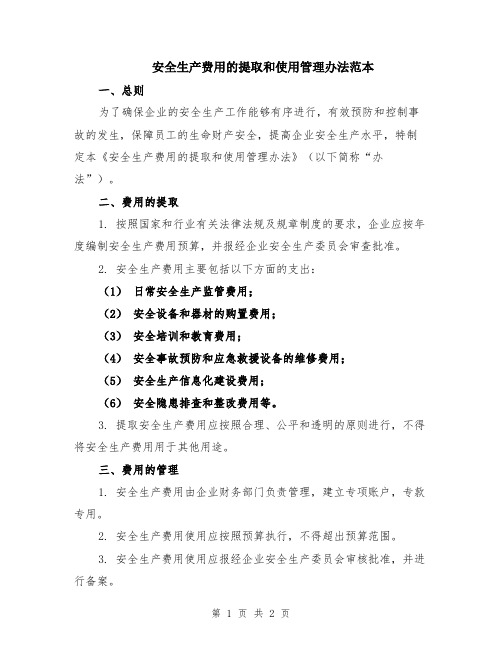 安全生产费用的提取和使用管理办法范本

一、总则

为了确保企业的安全生产工作能够有序进行，有效预防和控制事故的发生，保障员工的生命财产安全，提高企业安全生产水平，特制定本《安全生产费用的提取和使用管理办法》（以下简称“办法”）。

二、费用的提取

1. 按照国家和行业有关法律法规及规章制度的要求，企业应按年度编制安全生产费用预算，并报经企业安全生产委员会审查批准。

2. 安全生产费用主要包括以下方面的支出：

（1） 日常安全生产监管费用；

（2） 安全设备和器材的购置费用；

（3） 安全培训和教育费用；

（4） 安全事故预防和应急救援设备的维修费用；

（5） 安全生产信息化建设费用；

（6） 安全隐患排查和整改费用等。

3. 提取安全生产费用应按照合理、公平和透明的原则进行，不得将安全生产费用用于其他用途。

三、费用的管理

1. 安全生产费用由企业财务部门负责管理，建立专项账户，专款专用。

2. 安全生产费用使用应按照预算执行，不得超出预算范围。

3. 安全生产费用使用应报经企业安全生产委员会审核批准，并进行备案。

第 1 页 共 2 页